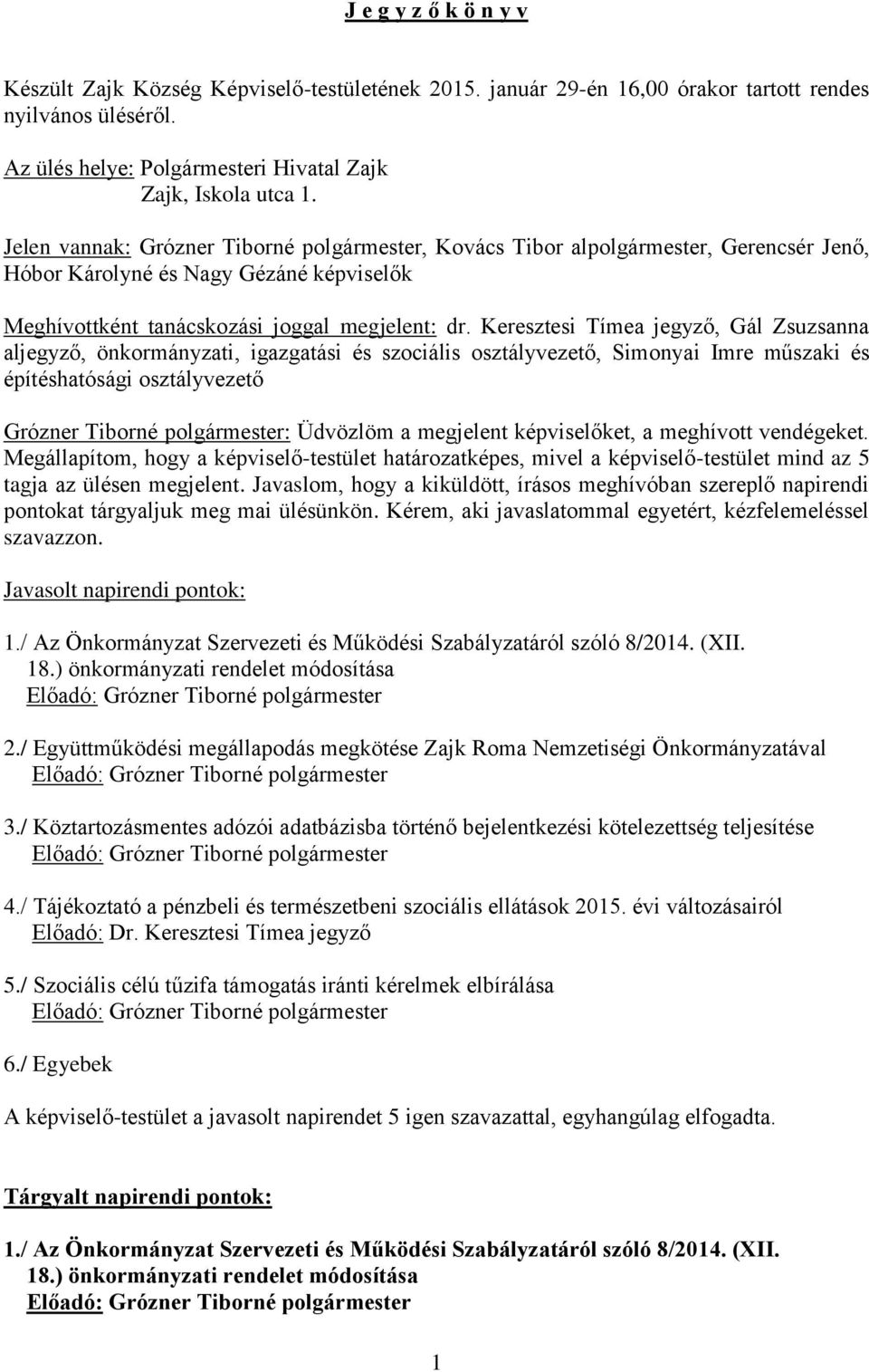 J e g y z ő k ö n y v

Készült Zajk Község Képviselő-testületének 2015. január 29-én 16,00 órakor tartott rendes nyilvános üléséről.

Az ülés helye: Polgármesteri Hivatal Zajk
Zajk, Iskola utca 1.

Jelen vannak: Grózner Tiborné polgármester, Kovács Tibor alpolgármester, Gerencsér Jenő, Hóbor Károlyné és Nagy Gézáné képviselők

Meghívottként tanácskozási joggal megjelent: dr. Keresztesi Tímea jegyző, Gál Zsuzsanna aljegyző, önkormányzati, igazgatási és szociális osztályvezető, Simonyai Imre műszaki és építéshatósági osztályvezető

Grózner Tiborné polgármester: Üdvözlöm a megjelent képviselőket, a meghívott vendégeket. Megállapítom, hogy a képviselő-testület határozatképes, mivel a képviselő-testület mind az 5 tagja az ülésen megjelent. Javaslom, hogy a kiküldött, írásos meghívóban szereplő napirendi pontokat tárgyaljuk meg mai ülésünkön. Kérem, aki javaslatommal egyetért, kézfelemeléssel szavazzon.

Javasolt napirendi pontok:

1./ Az Önkormányzat Szervezeti és Működési Szabályzatáról szóló 8/2014. (XII. 18.) önkormányzati rendelet módosítása
Előadó: Grózner Tiborné polgármester

2./ Együttműködési megállapodás megkötése Zajk Roma Nemzetiségi Önkormányzatával
Előadó: Grózner Tiborné polgármester

3./ Köztartozásmentes adózói adatbázisba történő bejelentkezési kötelezettség teljesítése
Előadó: Grózner Tiborné polgármester

4./ Tájékoztató a pénzbeli és természetbeni szociális ellátások 2015. évi változásairól
Előadó: Dr. Keresztesi Tímea jegyző

5./ Szociális célú tűzifa támogatás iránti kérelmek elbírálása
Előadó: Grózner Tiborné polgármester

6./ Egyebek

A képviselő-testület a javasolt napirendet 5 igen szavazattal, egyhangúlag elfogadta.

Tárgyalt napirendi pontok:

1./ Az Önkormányzat Szervezeti és Működési Szabályzatáról szóló 8/2014. (XII. 18.) önkormányzati rendelet módosítása
Előadó: Grózner Tiborné polgármester

1